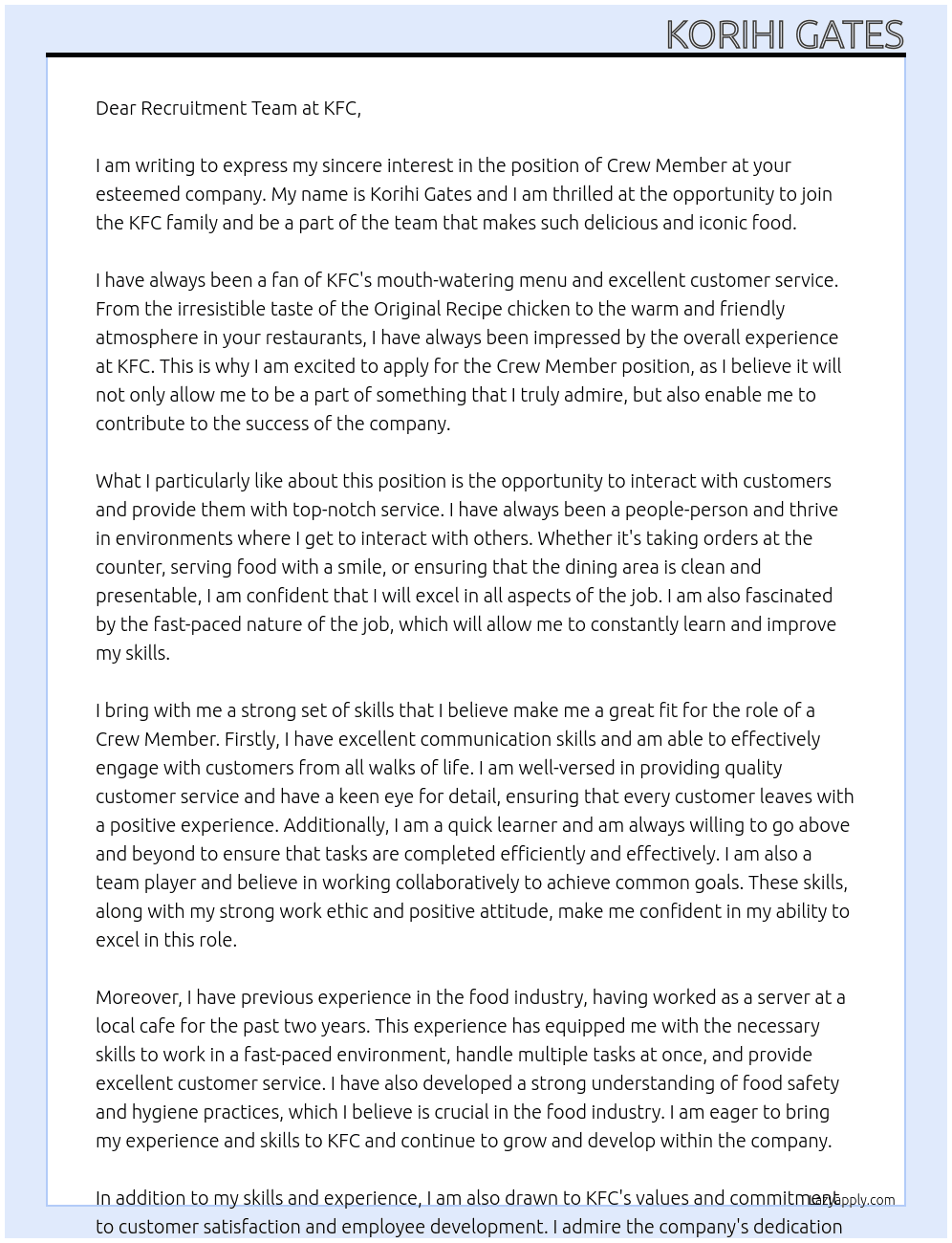 KORIHI GATES

Dear Recruitment Team at KFC,

I am writing to express my sincere interest in the position of Crew Member at your esteemed company. My name is Korihi Gates and I am thrilled at the opportunity to join the KFC family and be a part of the team that makes such delicious and iconic food.

I have always been a fan of KFC's mouth-watering menu and excellent customer service. From the irresistible taste of the Original Recipe chicken to the warm and friendly atmosphere in your restaurants, I have always been impressed by the overall experience at KFC. This is why I am excited to apply for the Crew Member position, as I believe it will not only allow me to be a part of something that I truly admire, but also enable me to contribute to the success of the company.

What I particularly like about this position is the opportunity to interact with customers and provide them with top-notch service. I have always been a people-person and thrive in environments where I get to interact with others. Whether it's taking orders at the counter, serving food with a smile, or ensuring that the dining area is clean and presentable, I am confident that I will excel in all aspects of the job. I am also fascinated by the fast-paced nature of the job, which will allow me to constantly learn and improve my skills.

I bring with me a strong set of skills that I believe make me a great fit for the role of a Crew Member. Firstly, I have excellent communication skills and am able to effectively engage with customers from all walks of life. I am well-versed in providing quality customer service and have a keen eye for detail, ensuring that every customer leaves with a positive experience. Additionally, I am a quick learner and am always willing to go above and beyond to ensure that tasks are completed efficiently and effectively. I am also a team player and believe in working collaboratively to achieve common goals. These skills, along with my strong work ethic and positive attitude, make me confident in my ability to excel in this role.

Moreover, I have previous experience in the food industry, having worked as a server at a local cafe for the past two years. This experience has equipped me with the necessary skills to work in a fast-paced environment, handle multiple tasks at once, and provide excellent customer service. I have also developed a strong understanding of food safety and hygiene practices, which I believe is crucial in the food industry. I am eager to bring my experience and skills to KFC and continue to grow and develop within the company.

In addition to my skills and experience, I am also drawn to KFC's values and commitment to customer satisfaction and employee development. I admire the company's dedication

LazyApply.com